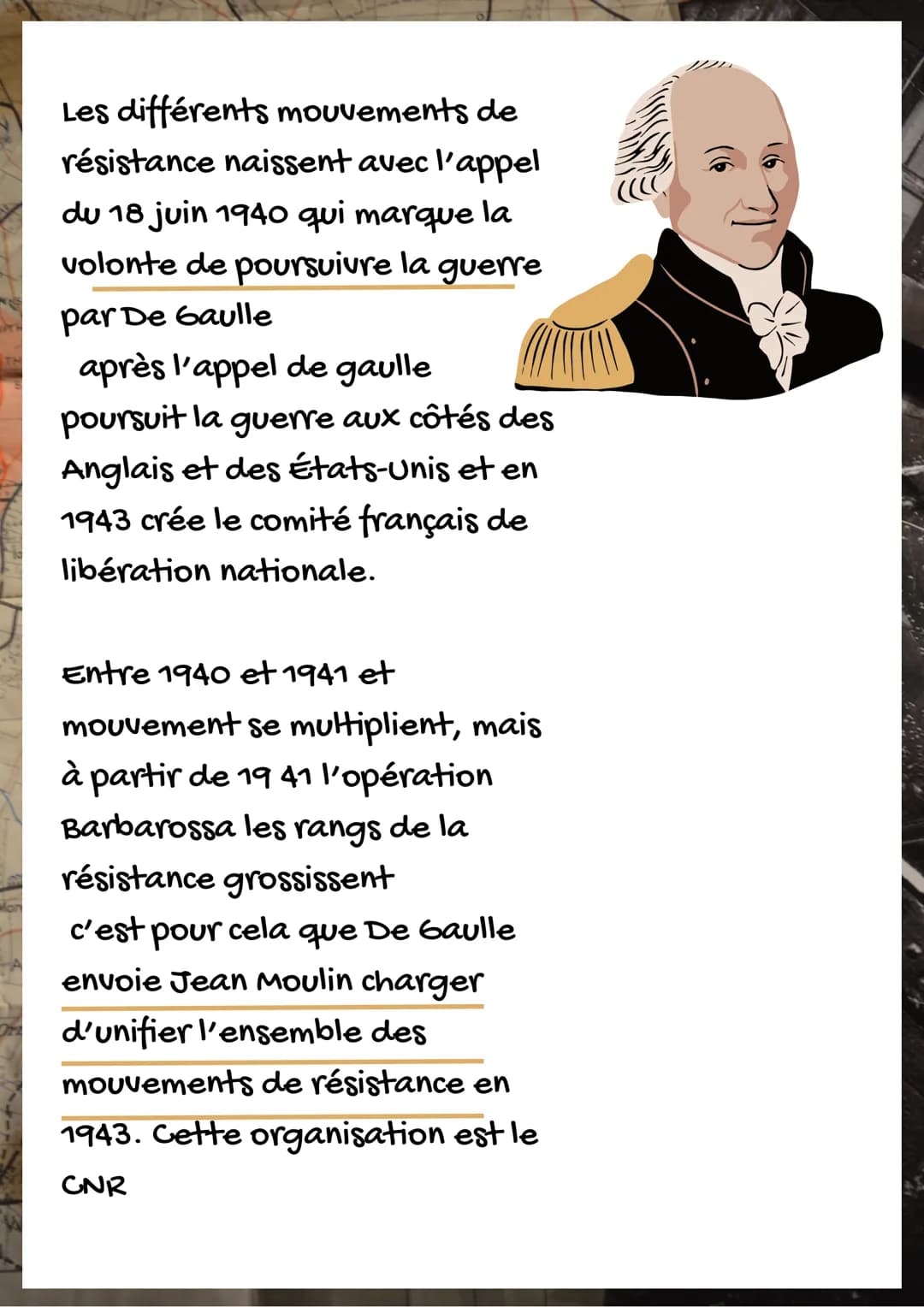 Les différents mouvements de résistance naissent avec l'appel du 18 juin 1940 qui marque la volonte de poursuivre la guerre par De Gaulle
après l'appel de gaulle poursuit la guerre aux côtés des Anglais et des États-Unis et en 1943 crée le comité français de libération nationale.

Entre 1940 et 1941 et mouvement se multiplient, mais à partir de 19 41 l'opération Barbarossa les rangs de la résistance grossissent
c'est pour cela que De Gaulle envoie Jean Moulin charger d'unifier l'ensemble des mouvements de résistance en 1943. Cette organisation est le CNR